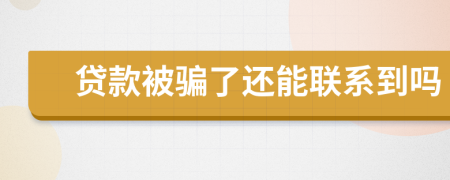 贷款被骗了还能联系到吗